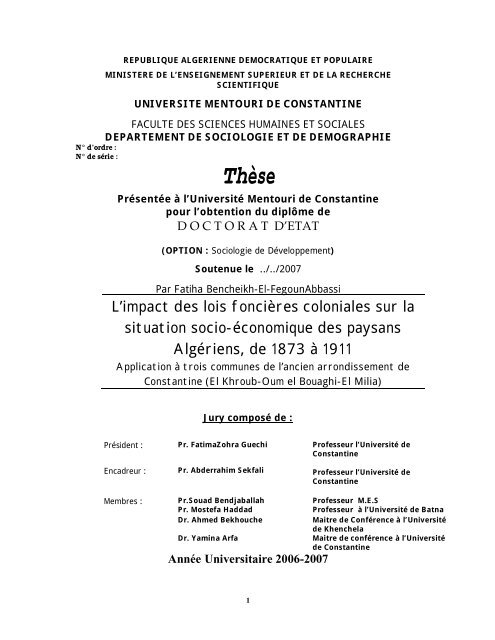 REPUBLIQUE ALGERIENNE DEMOCRATIQUE ET POPULAIRE
MINISTERE DE L'ENSEIGNEMENT SUPERIEUR ET DE LA RECHERCHE SCIENTIFIQUE

UNIVERSITE MENTOURI DE CONSTANTINE

FACULTE DES SCIENCES HUMAINES ET SOCIALES
DEPARTEMENT DE SOCIOLOGIE ET DE DEMOGRAPHIE

N° d'ordre :
N° de série :

Thèse

Présentée à l'Université Mentouri de Constantine
pour l'obtention du diplôme de
DOCTORAT D'ETAT

(OPTION : Sociologie de Développement)

Soutenue le ../../2007

Par Fatiha Bencheikh-El-FegounAbbassi

L'impact des lois foncières coloniales sur la situation socio-économique des paysans Algériens, de 1873 à 1911

Application à trois communes de l'ancien arrondissement de Constantine (El Khroub-Oum el Bouaghi-El Milia)

Jury composé de :

| | | |
|---|---|---|
| Président : | Pr. FatimaZohra Guechi | Professeur l'Université de Constantine |
| Encadreur : | Pr. Abderrahim Sekfali | Professeur l'Université de Constantine |
| Membres : | Pr.Souad Bendjaballah | Professeur M.E.S |
| | Pr. Mostefa Haddad | Professeur à l'Université de Batna |
| | Dr. Ahmed Bekhouche | Maitre de Conférence à l'Université de Khenchela |
| | Dr. Yamina Arfa | Maitre de conférence à l'Université de Constantine |

Année Universitaire 2006-2007

1